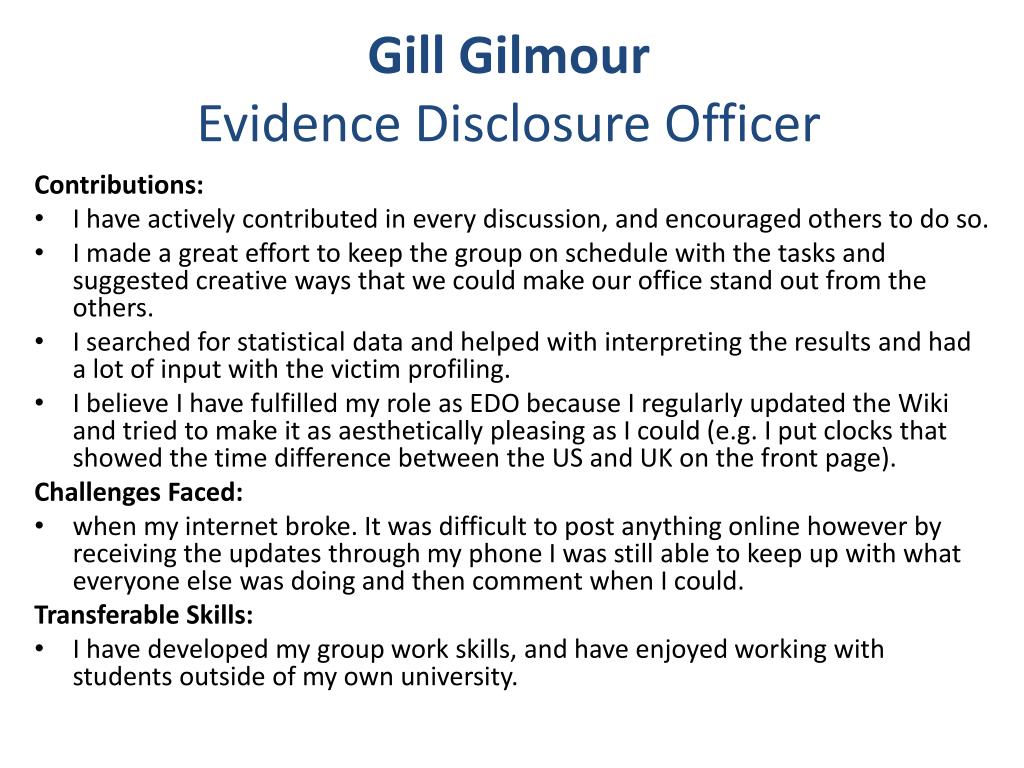 Gill Gilmour
Evidence Disclosure Officer

Contributions:
• I have actively contributed in every discussion, and encouraged others to do so.
• I made a great effort to keep the group on schedule with the tasks and suggested creative ways that we could make our office stand out from the others.
• I searched for statistical data and helped with interpreting the results and had a lot of input with the victim profiling.
• I believe I have fulfilled my role as EDO because I regularly updated the Wiki and tried to make it as aesthetically pleasing as I could (e.g. I put clocks that showed the time difference between the US and UK on the front page).

Challenges Faced:
• when my internet broke. It was difficult to post anything online however by receiving the updates through my phone I was still able to keep up with what everyone else was doing and then comment when I could.

Transferable Skills:
• I have developed my group work skills, and have enjoyed working with students outside of my own university.